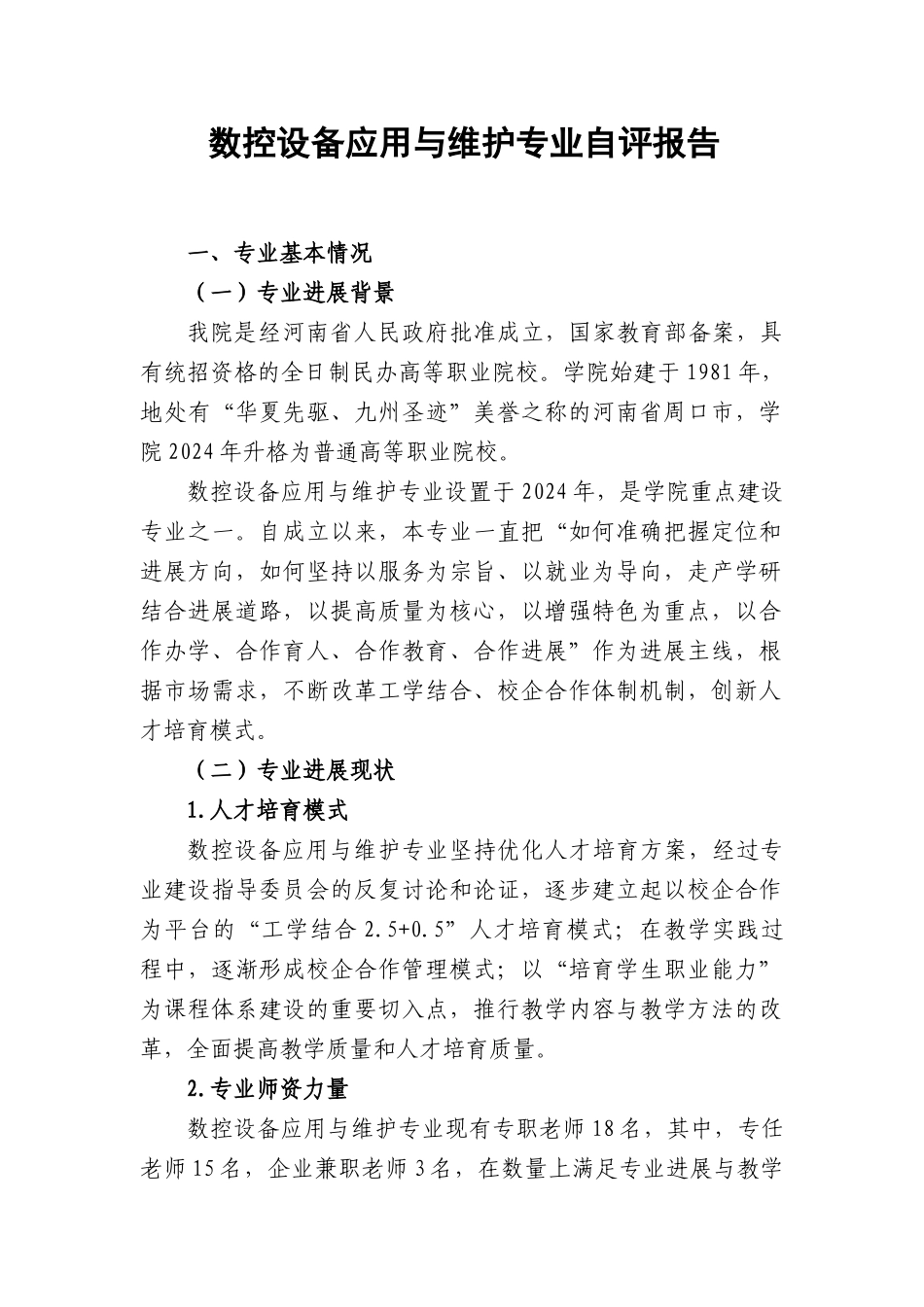 数控设备应用与维护专业自评报告

一、专业基本情况

（一）专业进展背景

我院是经河南省人民政府批准成立，国家教育部备案，具有统招资格的全日制民办高等职业院校。学院始建于 1981 年，地处有“华夏先驱、九州圣迹”美誉之称的河南省周口市，学院 2024 年升格为普通高等职业院校。

数控设备应用与维护专业设置于 2024 年，是学院重点建设专业之一。自成立以来，本专业一直把“如何准确把握定位和进展方向，如何坚持以服务为宗旨、以就业为导向，走产学研结合进展道路，以提高质量为核心，以增强特色为重点，以合作办学、合作育人、合作教育、合作进展”作为进展主线，根据市场需求，不断改革工学结合、校企合作体制机制，创新人才培育模式。

（二）专业进展现状

1.人才培育模式

数控设备应用与维护专业坚持优化人才培育方案，经过专业建设指导委员会的反复讨论和论证，逐步建立起以校企合作为平台的“工学结合 2.5+0.5”人才培育模式；在教学实践过程中，逐渐形成校企合作管理模式；以“培育学生职业能力”为课程体系建设的重要切入点，推行教学内容与教学方法的改革，全面提高教学质量和人才培育质量。

2.专业师资力量

数控设备应用与维护专业现有专职老师 18 名，其中，专任老师 15 名，企业兼职老师 3 名，在数量上满足专业进展与教学